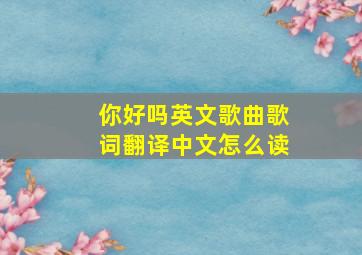 你好吗英文歌曲歌词翻译中文怎么读